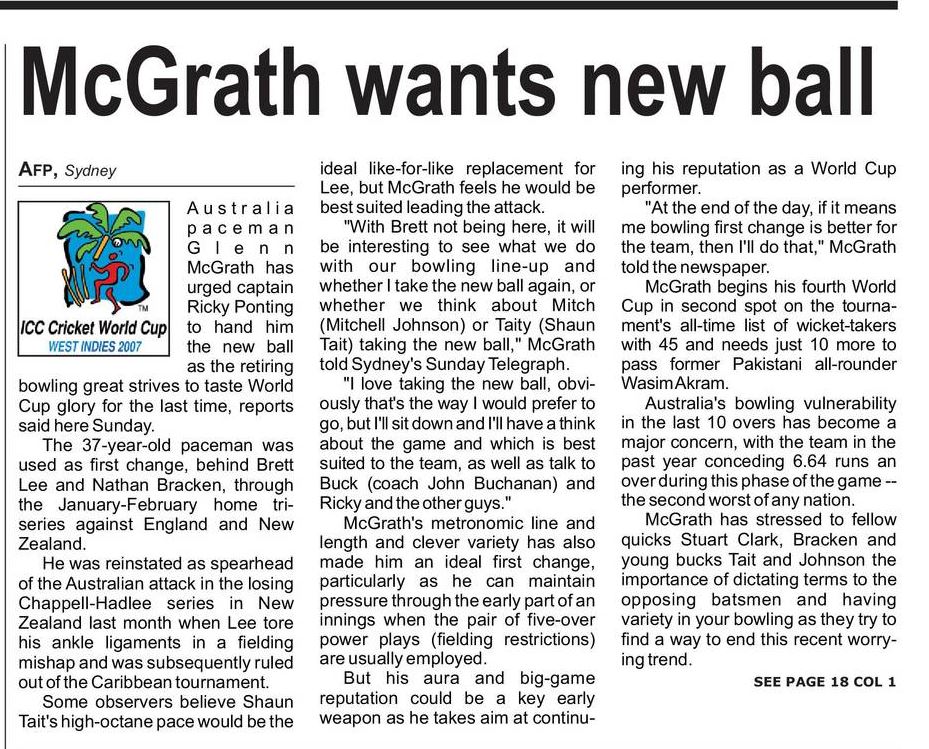 McGrath wants new ball

AFP, Sydney

ICC Cricket World Cup
WEST INDIES 2007

Australia paceman Glenn McGrath has urged captain Ricky Ponting to hand him the new ball as the retiring bowling great strives to taste World Cup glory for the last time, reports said here Sunday.

The 37-year-old paceman was used as first change, behind Brett Lee and Nathan Bracken, through the January-February home tri-series against England and New Zealand.

He was reinstated as spearhead of the Australian attack in the losing Chappell-Hadlee series in New Zealand last month when Lee tore his ankle ligaments in a fielding mishap and was subsequently ruled out of the Caribbean tournament.

Some observers believe Shaun Tait's high-octane pace would be the ideal like-for-like replacement for Lee, but McGrath feels he would be best suited leading the attack.

"With Brett not being here, it will be interesting to see what we do with our bowling line-up and whether I take the new ball again, or whether we think about Mitch (Mitchell Johnson) or Taity (Shaun Tait) taking the new ball," McGrath told Sydney's Sunday Telegraph.

"I love taking the new ball, obviously that's the way I would prefer to go, but I'll sit down and I'll have a think about the game and which is best suited to the team, as well as talk to Buck (coach John Buchanan) and Ricky and the other guys."

McGrath's metronomic line and length and clever variety has also made him an ideal first change, particularly as he can maintain pressure through the early part of an innings when the pair of five-over power plays (fielding restrictions) are usually employed.

But his aura and big-game reputation could be a key early weapon as he takes aim at continuing his reputation as a World Cup performer.

"At the end of the day, if it means me bowling first change is better for the team, then I'll do that," McGrath told the newspaper.

McGrath begins his fourth World Cup in second spot on the tournament's all-time list of wicket-takers with 45 and needs just 10 more to pass former Pakistani all-rounder Wasim Akram.

Australia's bowling vulnerability in the last 10 overs has become a major concern, with the team in the past year conceding 6.64 runs an over during this phase of the game -- the second worst of any nation.

McGrath has stressed to fellow quicks Stuart Clark, Bracken and young bucks Tait and Johnson the importance of dictating terms to the opposing batsmen and having variety in your bowling as they try to find a way to end this recent worrying trend.

SEE PAGE 18 COL 1